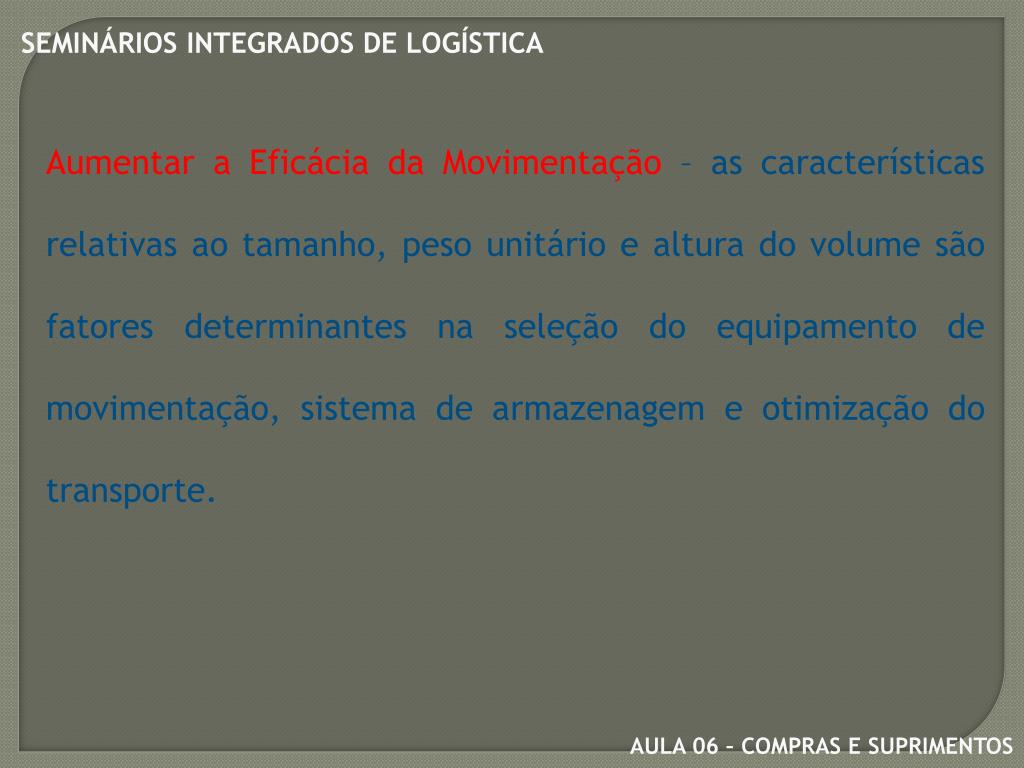 SEMINÁRIOS INTEGRADOS DE LOGÍSTICA

Aumentar a Eficácia da Movimentação – as características relativas ao tamanho, peso unitário e altura do volume são fatores determinantes na seleção do equipamento de movimentação, sistema de armazenagem e otimização do transporte.

AULA 06 – COMPRAS E SUPRIMENTOS